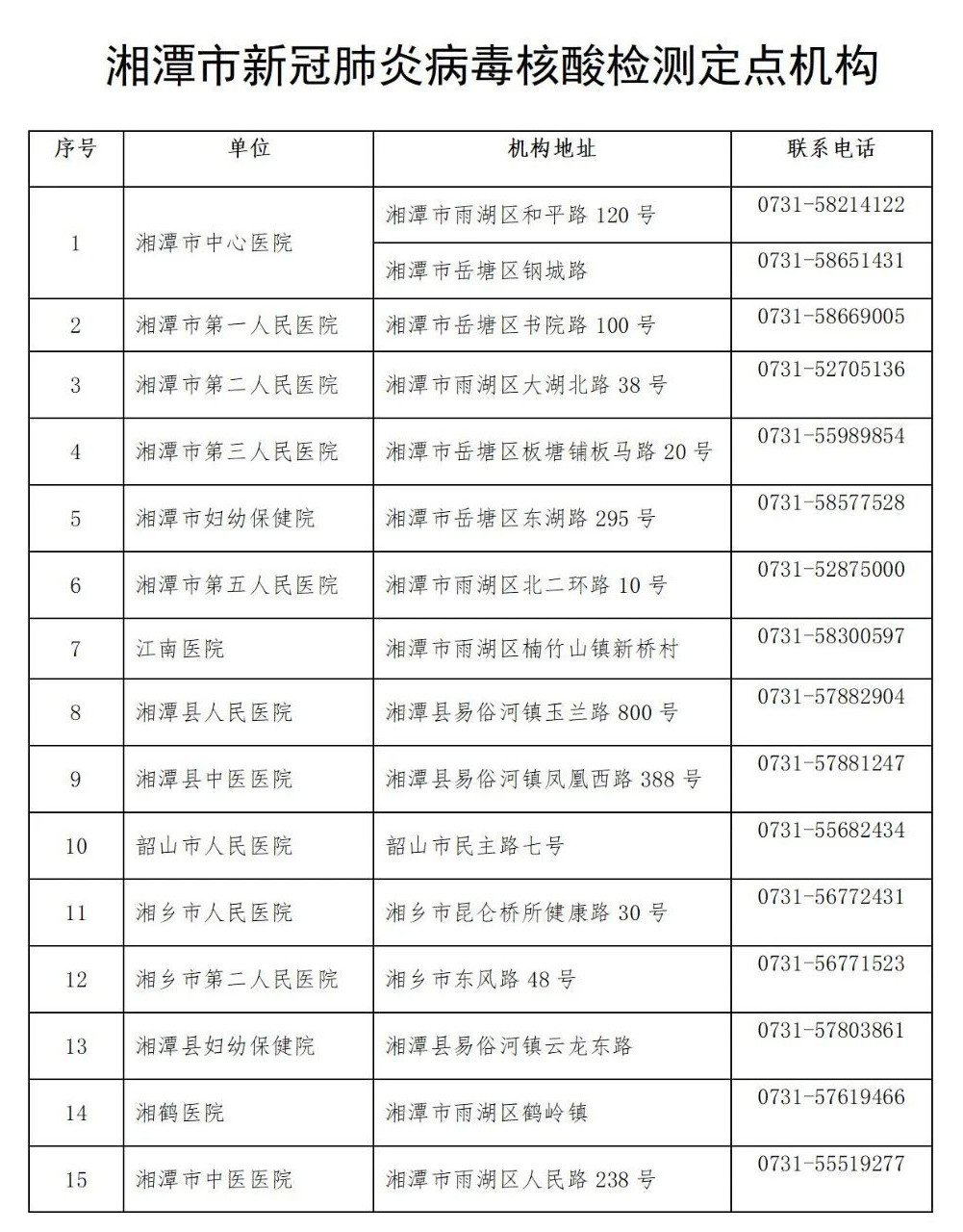 湘潭市新冠肺炎病毒核酸检测定点机构

| 序号 | 单位 | 机构地址 | 联系电话 |
|---|---|---|---|
| 1 | 湘潭市中心医院 | 湘潭市雨湖区和平路 120 号 | 0731-58214122 |
|  |  | 湘潭市岳塘区钢城路 | 0731-58651431 |
| 2 | 湘潭市第一人民医院 | 湘潭市岳塘区书院路 100 号 | 0731-58669005 |
| 3 | 湘潭市第二人民医院 | 湘潭市雨湖区大湖北路 38 号 | 0731-52705136 |
| 4 | 湘潭市第三人民医院 | 湘潭市岳塘区板塘铺板马路 20 号 | 0731-55989854 |
| 5 | 湘潭市妇幼保健院 | 湘潭市岳塘区东湖路 295 号 | 0731-58577528 |
| 6 | 湘潭市第五人民医院 | 湘潭市雨湖区北二环路 10 号 | 0731-52875000 |
| 7 | 江南医院 | 湘潭市雨湖区楠竹山镇新桥村 | 0731-58300597 |
| 8 | 湘潭县人民医院 | 湘潭县易俗河镇玉兰路 800 号 | 0731-57882904 |
| 9 | 湘潭县中医医院 | 湘潭县易俗河镇凤凰西路 388 号 | 0731-57881247 |
| 10 | 韶山市人民医院 | 韶山市民主路七号 | 0731-55682434 |
| 11 | 湘乡市人民医院 | 湘乡市昆仑桥所健康路 30 号 | 0731-56772431 |
| 12 | 湘乡市第二人民医院 | 湘乡市东风路 48 号 | 0731-56771523 |
| 13 | 湘潭县妇幼保健院 | 湘潭县易俗河镇云龙东路 | 0731-57803861 |
| 14 | 湘鹤医院 | 湘潭市雨湖区鹤岭镇 | 0731-57619466 |
| 15 | 湘潭市中医医院 | 湘潭市雨湖区人民路 238 号 | 0731-55519277 |